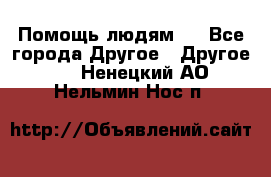 Помощь людям  Все города Другое  Другое  Ненецкий АО  Нельмин Нос п

http://Объявлений.сайт